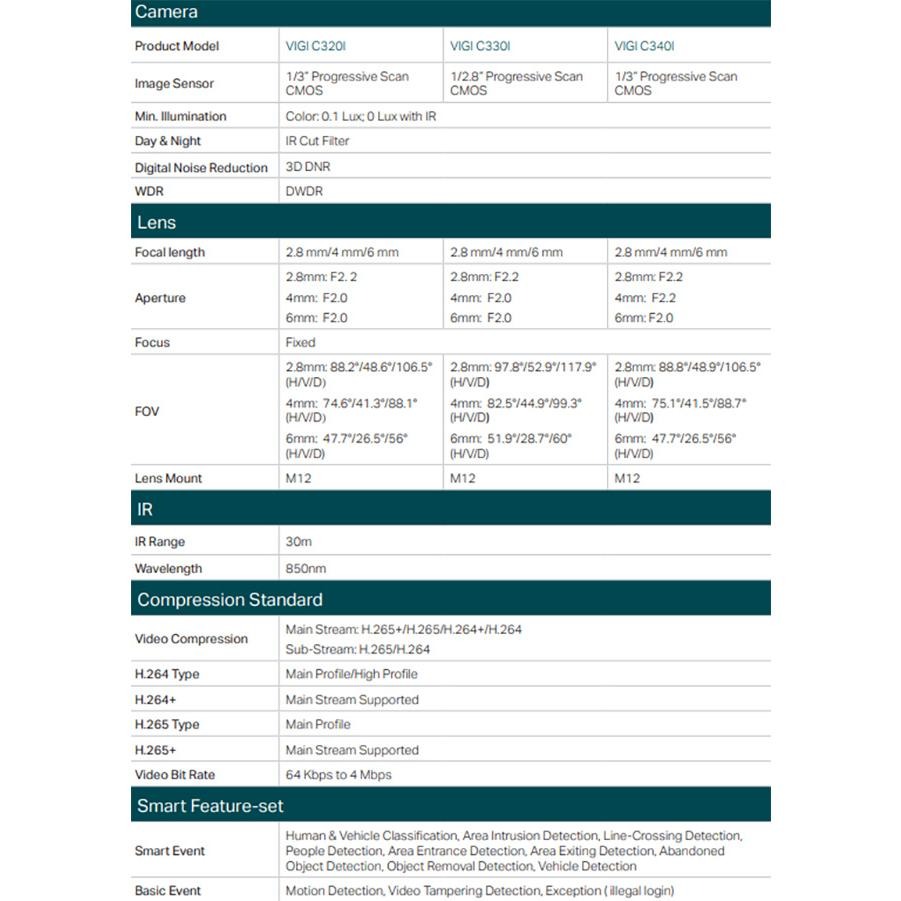 Camera

| Product Model | VIGI C320I | VIGI C330I | VIGI C340I |
|---|---|---|---|
| Image Sensor | 1/3" Progressive Scan CMOS | 1/2.8" Progressive Scan CMOS | 1/3" Progressive Scan CMOS |
| Min. Illumination | Color: 0.1 Lux; 0 Lux with IR | | |
| Day & Night | IR Cut Filter | | |
| Digital Noise Reduction | 3D DNR | | |
| WDR | DWDR | | |

Lens

| Focal length | 2.8 mm/4 mm/6 mm | 2.8 mm/4 mm/6 mm | 2.8 mm/4 mm/6 mm |
|---|---|---|---|
| Aperture | 2.8mm: F2. 2 4mm: F2.0 6mm: F2.0 | 2.8mm: F2.2 4mm: F2.0 6mm: F2.0 | 2.8mm: F2.2 4mm: F2.2 6mm: F2.0 |
| Focus | Fixed | | |
| FOV | 2.8mm: 88.2°/48.6°/106.5° (H/V/D) 4mm: 74.6°/41.3°/88.1° (H/V/D) 6mm: 47.7°/26.5°/56° (H/V/D) | 2.8mm: 97.8°/52.9°/117.9° (H/V/D) 4mm: 82.5°/44.9°/99.3° (H/V/D) 6mm: 51.9°/28.7°/60° (H/V/D) | 2.8mm: 88.8°/48.9°/106.5° (H/V/D) 4mm: 75.1°/41.5°/88.7° (H/V/D) 6mm: 47.7°/26.5°/56° (H/V/D) |
| Lens Mount | M12 | M12 | M12 |

IR

| IR Range | 30m |
|---|---|
| Wavelength | 850nm |

Compression Standard

| Video Compression | Main Stream: H.265+/H.265/H.264+/H.264 Sub-Stream: H.265/H.264 |
|---|---|
| H.264 Type | Main Profile/High Profile |
| H.264+ | Main Stream Supported |
| H.265 Type | Main Profile |
| H.265+ | Main Stream Supported |
| Video Bit Rate | 64 Kbps to 4 Mbps |

Smart Feature-set

| Smart Event | Human & Vehicle Classification, Area Intrusion Detection, Line-Crossing Detection, People Detection, Area Entrance Detection, Area Exiting Detection, Abandoned Object Detection, Object Removal Detection, Vehicle Detection |
|---|---|
| Basic Event | Motion Detection, Video Tampering Detection, Exception ( illegal login) |